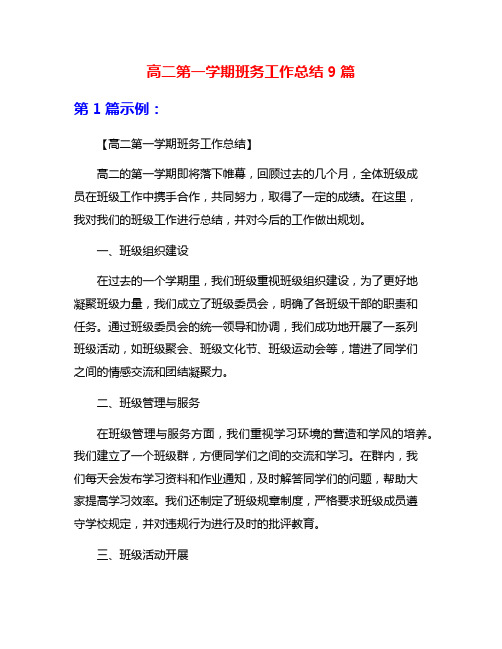 高二第一学期班务工作总结 9 篇

第 1 篇示例：

【高二第一学期班务工作总结】

高二的第一学期即将落下帷幕，回顾过去的几个月，全体班级成员在班级工作中携手合作，共同努力，取得了一定的成绩。在这里，我对我们的班级工作进行总结，并对今后的工作做出规划。

一、班级组织建设

在过去的一个学期里，我们班级重视班级组织建设，为了更好地凝聚班级力量，我们成立了班级委员会，明确了各班级干部的职责和任务。通过班级委员会的统一领导和协调，我们成功地开展了一系列班级活动，如班级聚会、班级文化节、班级运动会等，增进了同学们之间的情感交流和团结凝聚力。

二、班级管理与服务

在班级管理与服务方面，我们重视学习环境的营造和学风的培养。我们建立了一个班级群，方便同学们之间的交流和学习。在群内，我们每天会发布学习资料和作业通知，及时解答同学们的问题，帮助大家提高学习效率。我们还制定了班级规章制度，严格要求班级成员遵守学校规定，并对违规行为进行及时的批评教育。

三、班级活动开展